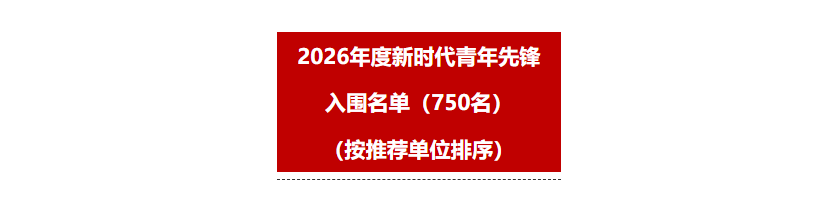 2026年度新时代青年先锋

入围名单（750名）

（按推荐单位排序）